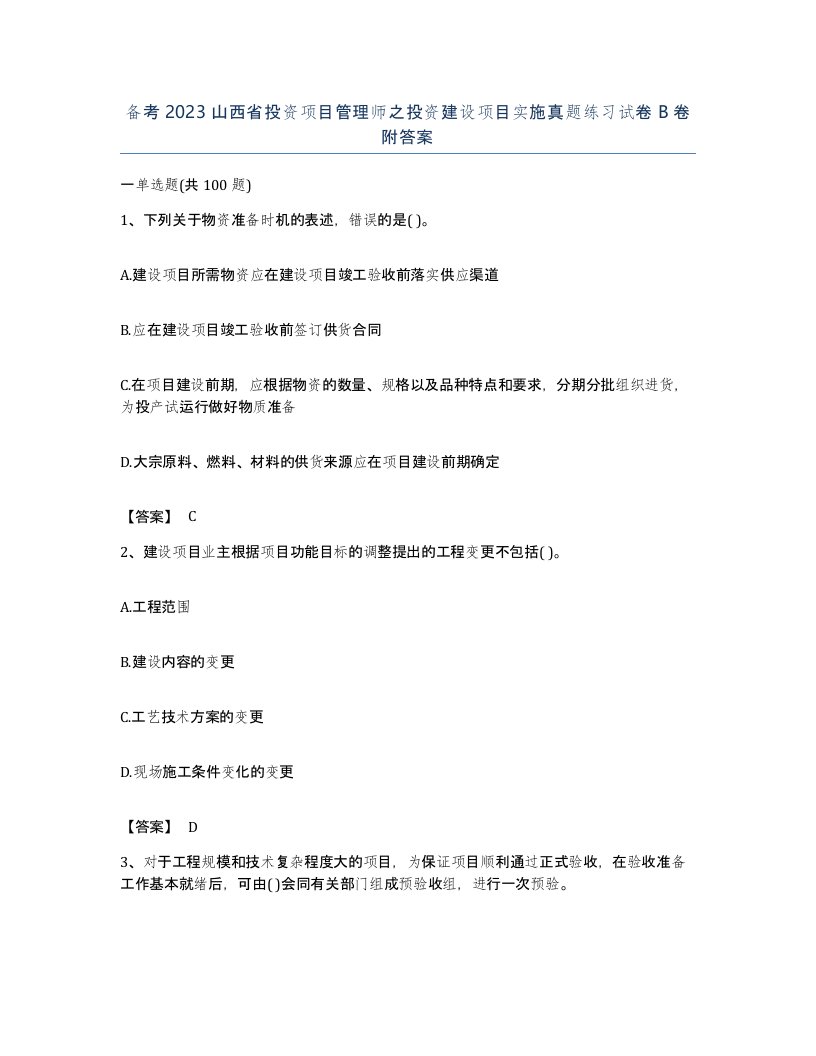 备考 2023 山西省投资项目管理师之投资建设项目实施真题练习试卷 B 卷附答案

一单选题(共 100 题)

1、下列关于物资准备时机的表述，错误的是( )。

A.建设项目所需物资应在建设项目竣工验收前落实供应渠道

B.应在建设项目竣工验收前签订供货合同

C.在项目建设前期，应根据物资的数量、规格以及品种特点和要求，分期分批组织进货，为投产试运行做好物质准备

D.大宗原料、燃料、材料的供货来源应在项目建设前期确定

【答案】 C

2、建设项目业主根据项目功能目标的调整提出的工程变更不包括( )。

A.工程范围

B.建设内容的变更

C.工艺技术方案的变更

D.现场施工条件变化的变更

【答案】 D

3、对于工程规模和技术复杂程度大的项目，为保证项目顺利通过正式验收，在验收准备工作基本就绪后，可由( )会同有关部门组成预验收组，进行一次预验。